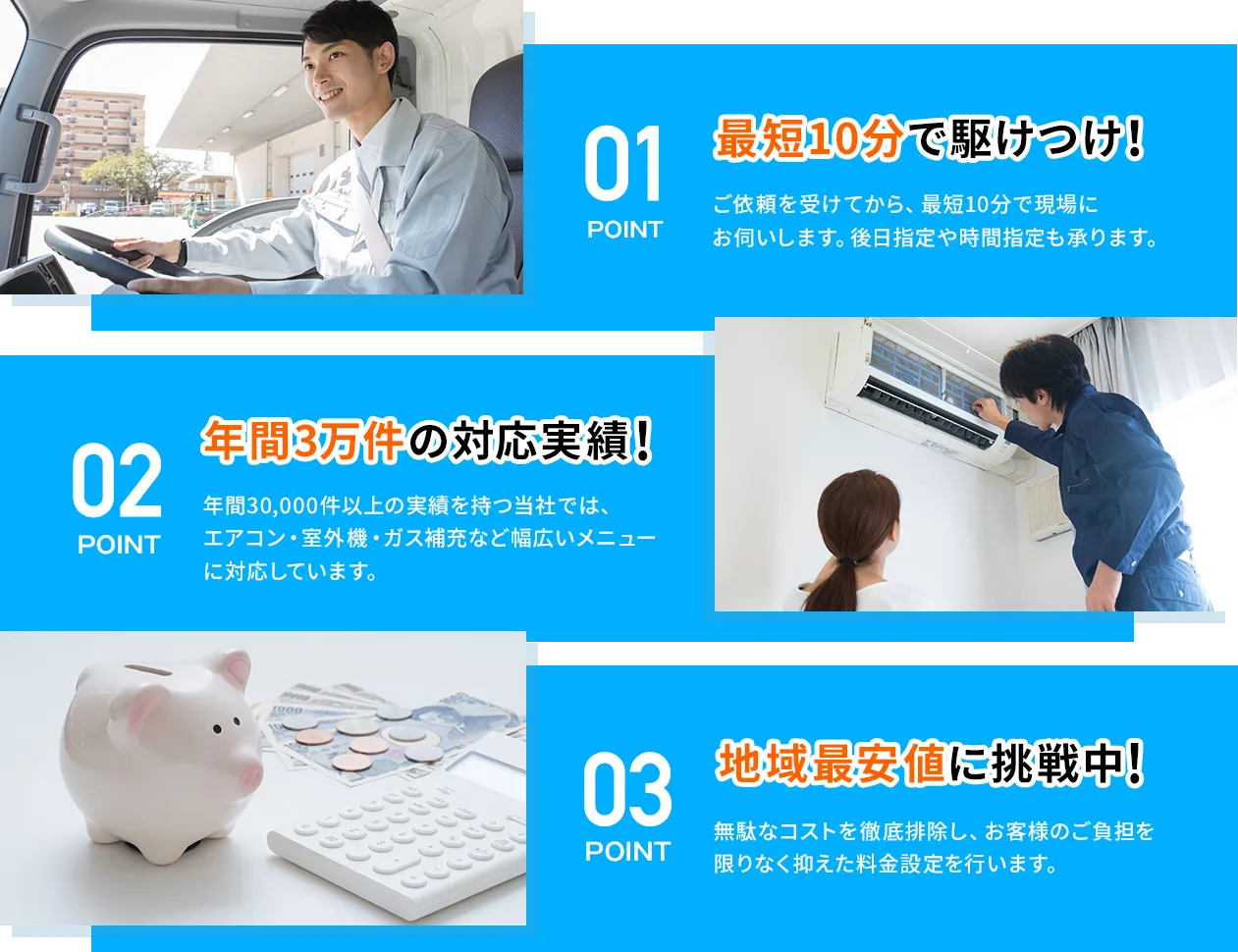 01
POINT

最短10分で駆けつけ!

ご依頼を受けてから、最短10分で現場にお伺いします。後日指定や時間指定も承ります。

02
POINT

年間3万件の対応実績!

年間30,000件以上の実績を持つ当社では、エアコン・室外機・ガス補充など幅広いメニューに対応しています。

03
POINT

地域最安値に挑戦中!

無駄なコストを徹底排除し、お客様のご負担を限りなく抑えた料金設定を行います。